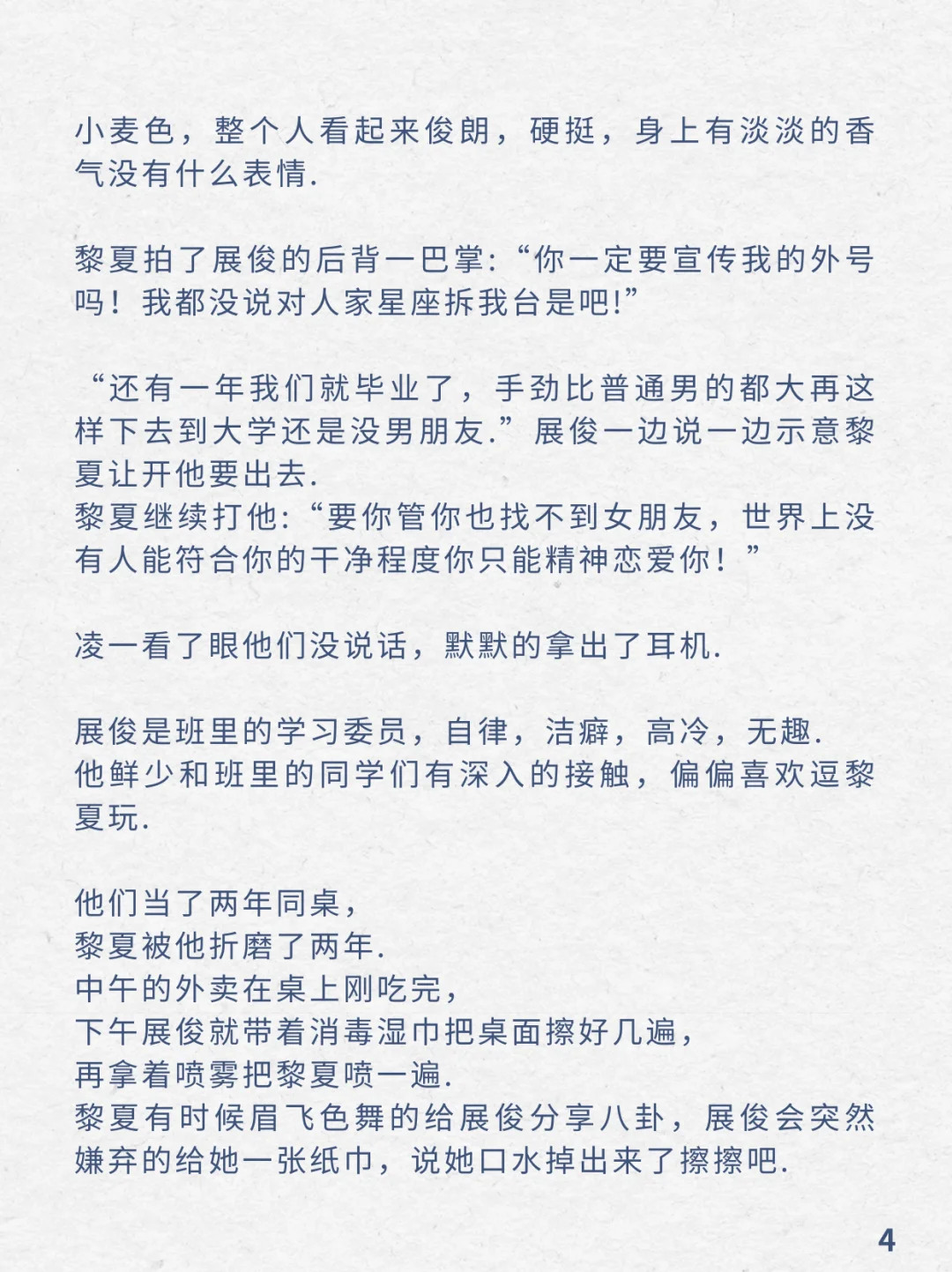 小麦色，整个人看起来俊朗，硬挺，身上有淡淡的香气没有什么表情.

黎夏拍了展俊的后背一巴掌:“你一定要宣传我的外号吗！我都没说对人家星座拆我台是吧!”

“还有一年我们就毕业了，手劲比普通男的都大再这样下去到大学还是没男朋友.”展俊一边说一边示意黎夏让开他要出去.
黎夏继续打他:“要你管你也找不到女朋友，世界上没有人能符合你的干净程度你只能精神恋爱你！”

凌一看了眼他们没说话，默默的拿出了耳机.

展俊是班里的学习委员，自律，洁癖，高冷，无趣.
他鲜少和班里的同学们有深入的接触，偏偏喜欢逗黎夏玩.

他们当了两年同桌，
黎夏被他折磨了两年.
中午的外卖在桌上刚吃完，
下午展俊就带着消毒湿巾把桌面擦好几遍，
再拿着喷雾把黎夏喷一遍.
黎夏有时候眉飞色舞的给展俊分享八卦，展俊会突然嫌弃的给她一张纸巾，说她口水掉出来了擦擦吧.

4